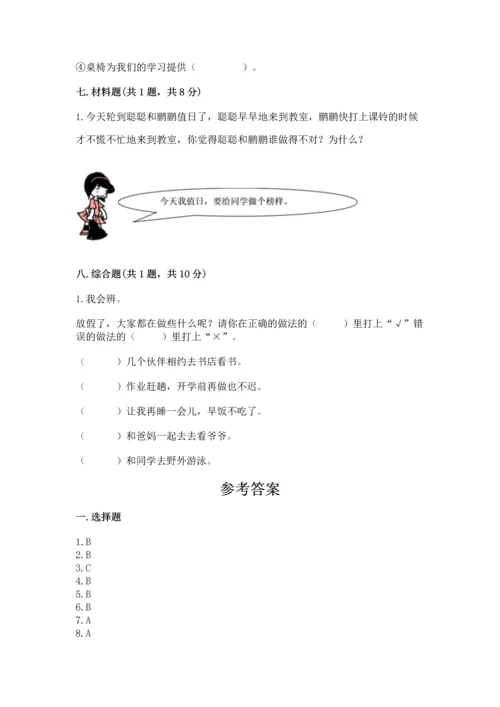 ④桌椅为我们的学习提供（　　　　）。

七. 材料题(共 1 题，共 8 分)

1. 今天轮到聪聪和鹏鹏值日了，聪聪早早地来到教室，鹏鹏快打上课铃的时候才不慌不忙地来到教室，你觉得聪聪和鹏鹏谁做得不对？为什么？

今天我值日，要给同学做个榜样。

八. 综合题(共 1 题，共 10 分)

1. 我会辨。

放假了，大家都在做些什么呢？请你在正确的做法的（　　）里打上“√”错误的做法的（　　）里打上“×”。

（　　）几个伙伴相约去书店看书。

（　　）作业赶趟，开学前再做也不迟。

（　　）让我再睡一会儿，早饭不吃了。

（　　）和爸妈一起去去看爷爷。

（　　）和同学去野外游泳。

参考答案

一. 选择题

1. B
2. B
3. C
4. B
5. B
6. B
7. A
8. A